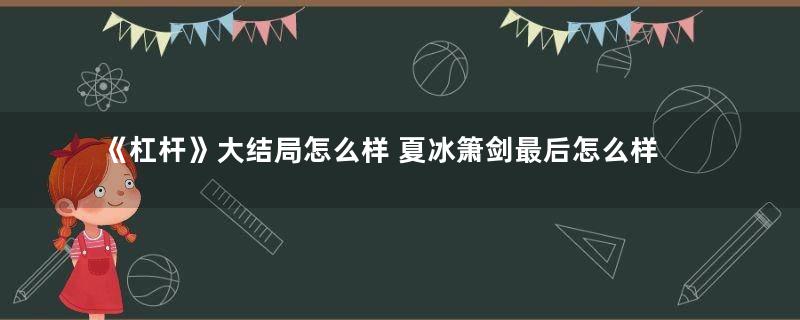 《杠杆》大结局怎么样 夏冰箫剑最后怎么样